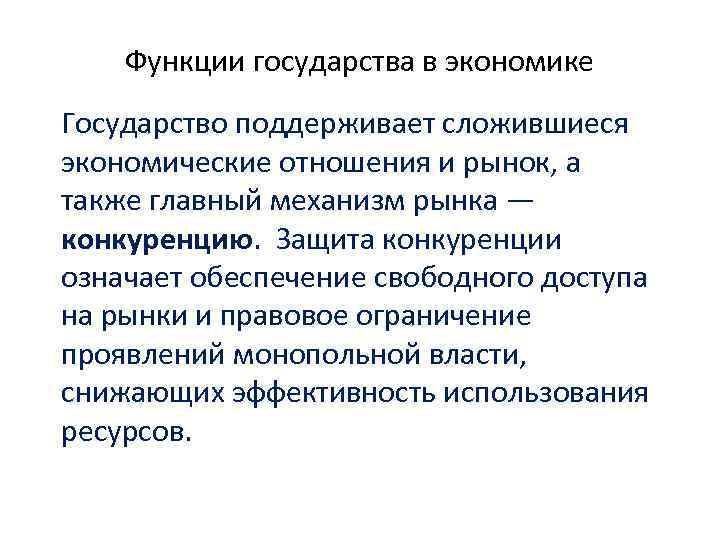 Функции государства в экономике

Государство поддерживает сложившиеся экономические отношения и рынок, а также главный механизм рынка — конкуренцию. Защита конкуренции означает обеспечение свободного доступа на рынки и правовое ограничение проявлений монопольной власти, снижающих эффективность использования ресурсов.